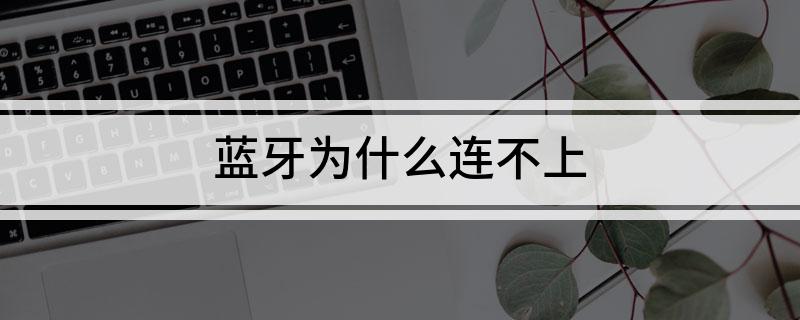 蓝牙为什么连不上